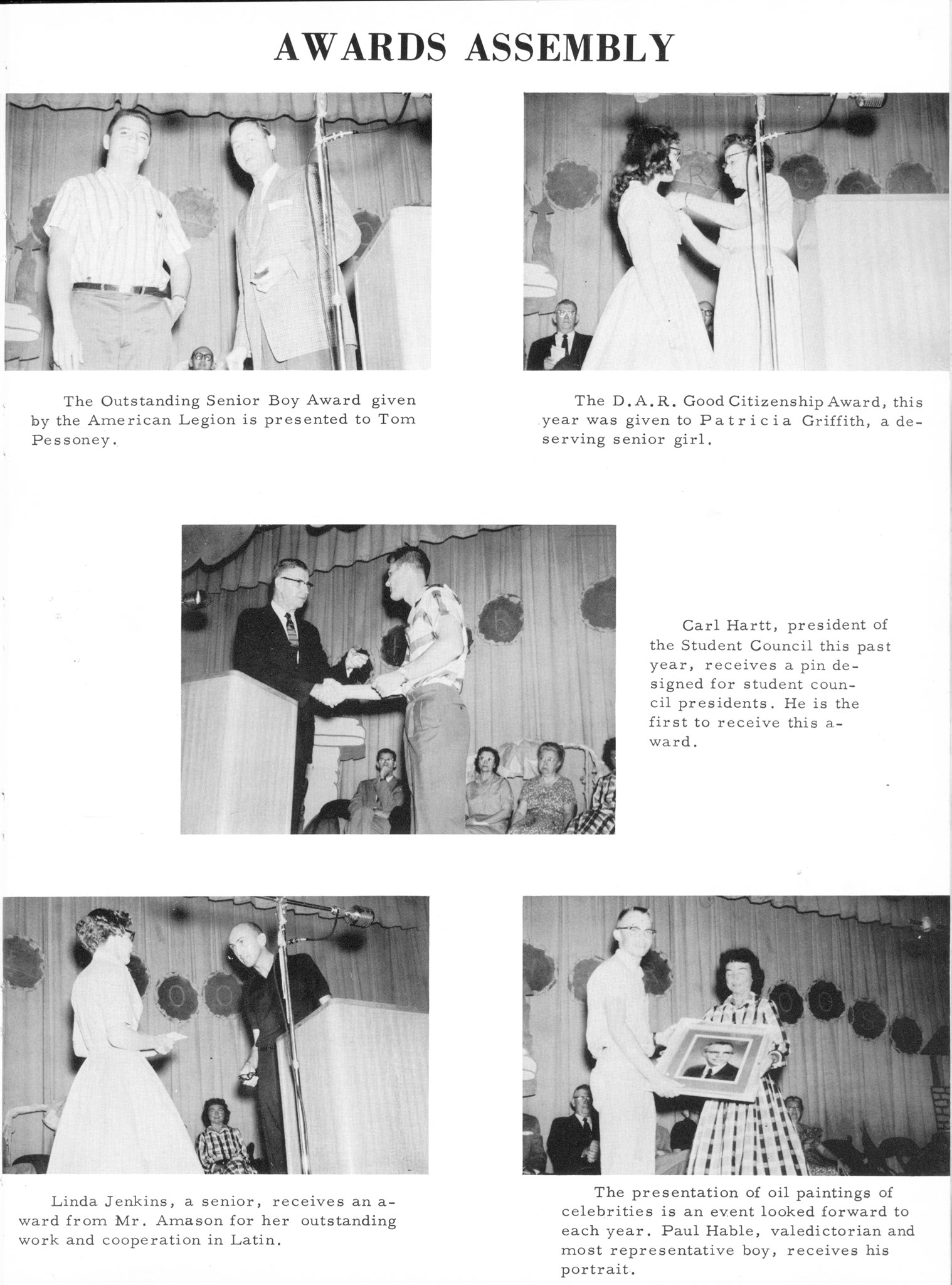 AWARDS ASSEMBLY

The Outstanding Senior Boy Award given by the American Legion is presented to Tom Pessoney.

The D.A.R. Good Citizenship Award, this year was given to Patricia Griffith, a deserving senior girl.

Carl Hartt, president of the Student Council this past year, receives a pin designed for student council presidents. He is the first to receive this award.

Linda Jenkins, a senior, receives an award from Mr. Amason for her outstanding work and cooperation in Latin.

The presentation of oil paintings of celebrities is an event looked forward to each year. Paul Hable, valedictorian and most representative boy, receives his portrait.